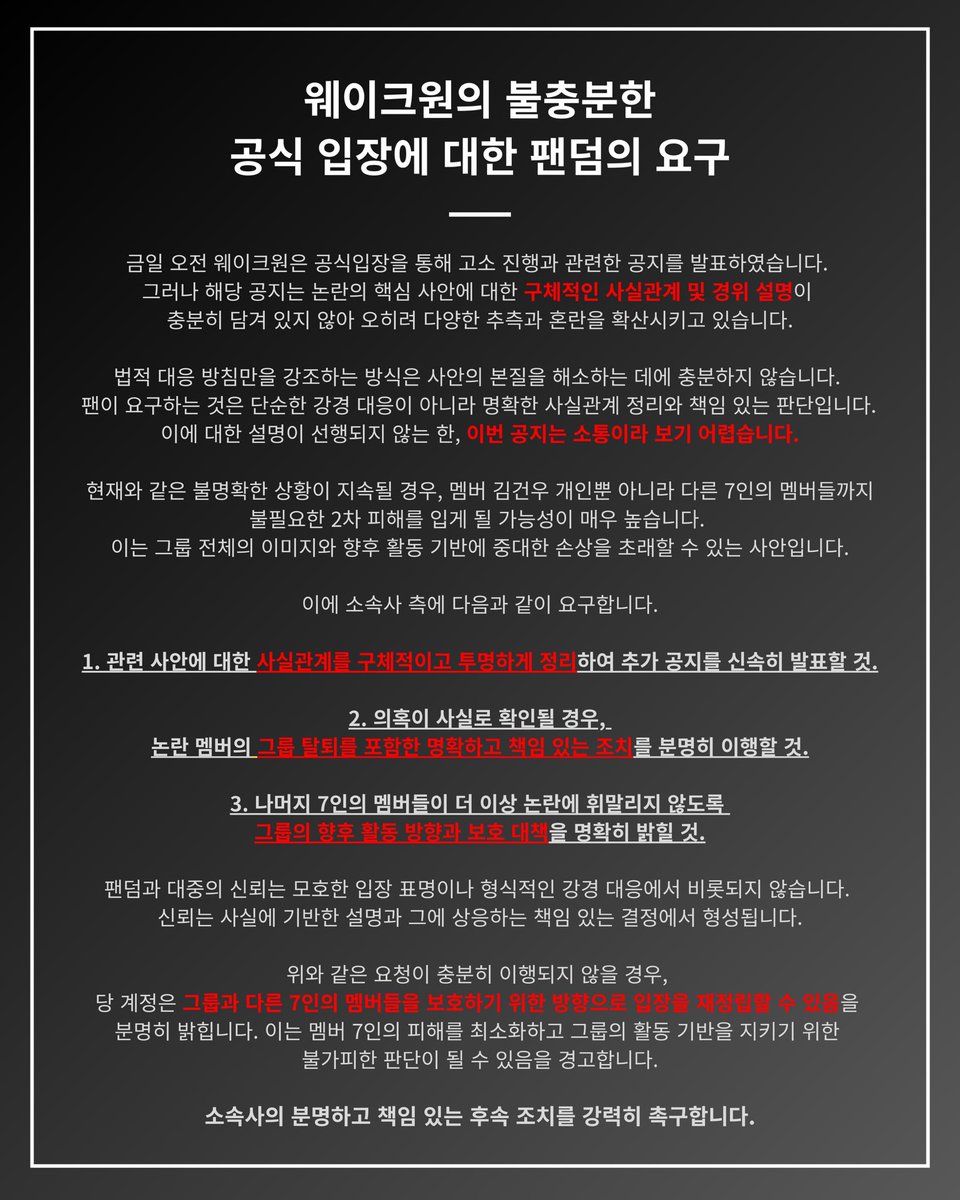 웨이크원의 불충분한
공식 입장에 대한 팬덤의 요구

금일 오전 웨이크원은 공식입장을 통해 고소 진행과 관련한 공지를 발표하였습니다. 그러나 해당 공지는 논란의 핵심 사안에 대한 구체적인 사실관계 및 경위 설명이 충분히 담겨 있지 않아 오히려 다양한 추측과 혼란을 확산시키고 있습니다.

법적 대응 방침만을 강조하는 방식은 사안의 본질을 해소하는 데에 충분하지 않습니다. 팬이 요구하는 것은 단순한 강경 대응이 아니라 명확한 사실관계 정리와 책임 있는 판단입니다. 이에 대한 설명이 선행되지 않는 한, 이번 공지는 소통이라 보기 어렵습니다.

현재와 같은 불명확한 상황이 지속될 경우, 멤버 김건우 개인뿐 아니라 다른 7인의 멤버들까지 불필요한 2차 피해를 입게 될 가능성이 매우 높습니다. 이는 그룹 전체의 이미지와 향후 활동 기반에 중대한 손상을 초래할 수 있는 사안입니다.

이에 소속사 측에 다음과 같이 요구합니다.

1. 관련 사안에 대한 사실관계를 구체적이고 투명하게 정리하여 추가 공지를 신속히 발표할 것.

2. 의혹이 사실로 확인될 경우, 논란 멤버의 그룹 탈퇴를 포함한 명확하고 책임 있는 조치를 분명히 이행할 것.

3. 나머지 7인의 멤버들이 더 이상 논란에 휘말리지 않도록 그룹의 향후 활동 방향과 보호 대책을 명확히 밝힐 것.

팬덤과 대중의 신뢰는 모호한 입장 표명이나 형식적인 강경 대응에서 비롯되지 않습니다. 신뢰는 사실에 기반한 설명과 그에 상응하는 책임 있는 결정에서 형성됩니다.

위와 같은 요청이 충분히 이행되지 않을 경우, 당 계정은 그룹과 다른 7인의 멤버들을 보호하기 위한 방향으로 입장을 재정립할 수 있음을 분명히 밝힙니다. 이는 멤버 7인의 피해를 최소화하고 그룹의 활동 기반을 지키기 위한 불가피한 판단이 될 수 있음을 경고합니다.

소속사의 분명하고 책임 있는 후속 조치를 강력히 촉구합니다.